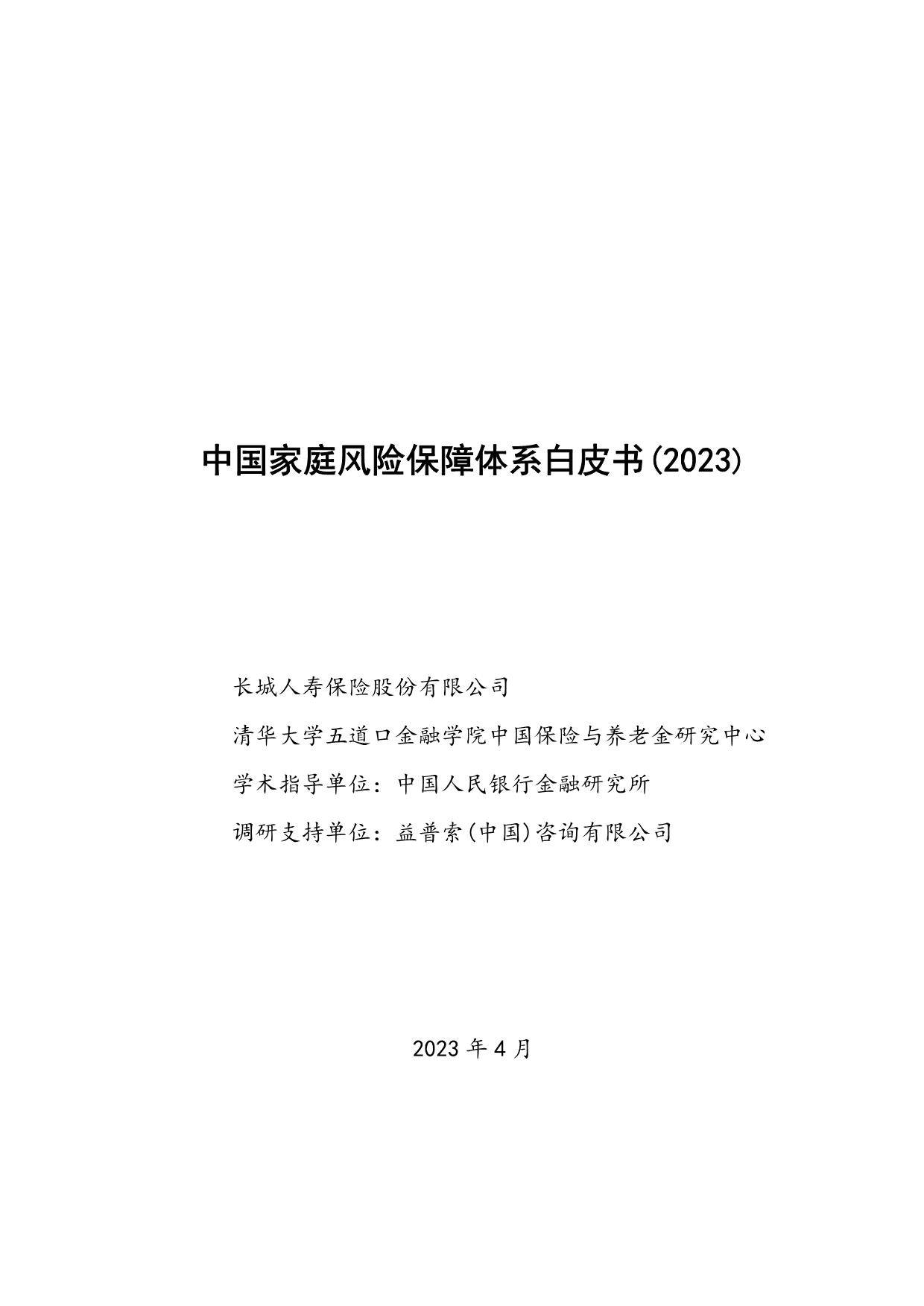 中国家庭风险保障体系白皮书(2023)

长城人寿保险股份有限公司

清华大学五道口金融学院中国保险与养老金研究中心

学术指导单位：中国人民银行金融研究所

调研支持单位：益普索(中国)咨询有限公司

2023 年 4 月